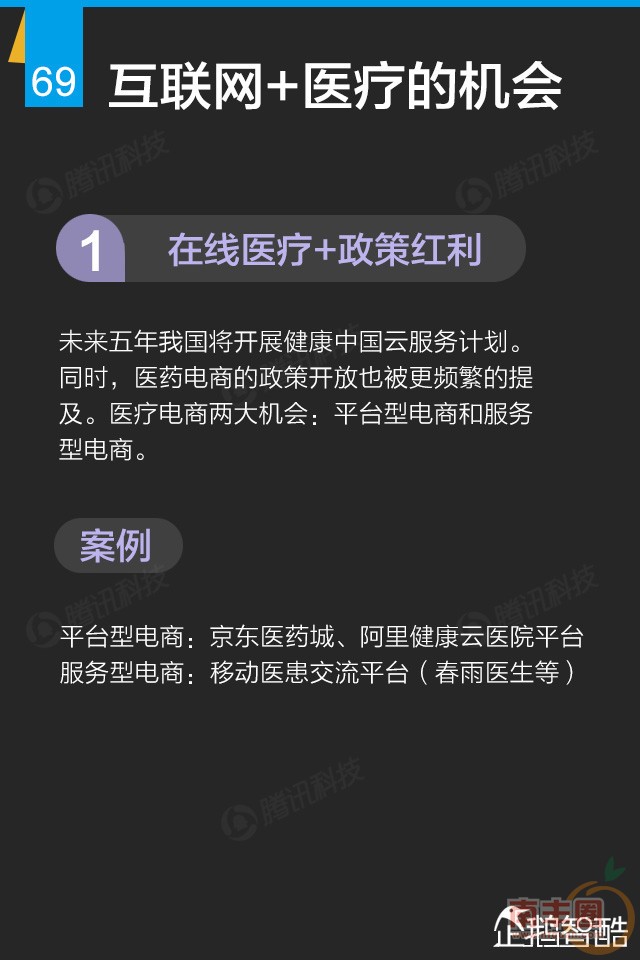 69 互联网+医疗的机会

1 在线医疗+政策红利

未来五年我国将开展健康中国云服务计划。同时，医药电商的政策开放也被更频繁的提及。医疗电商两大机会：平台型电商和服务型电商。

案例

平台型电商：京东医药城、阿里健康云医院平台
服务型电商：移动医患交流平台（春雨医生等）

企鹅智酷

腾讯科技